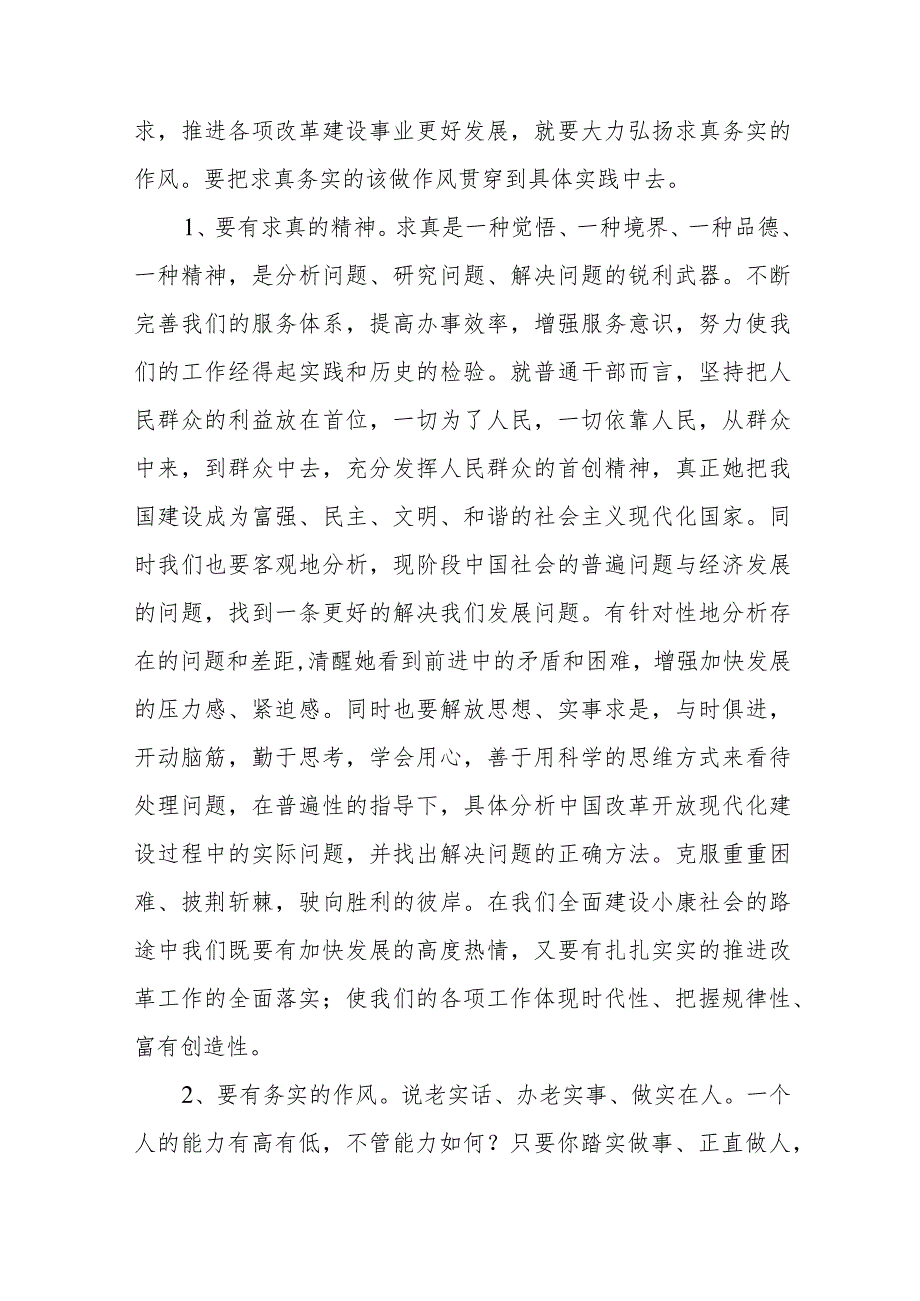 求，推进各项改革建设事业更好发展，就要大力弘扬求真务实的作风。要把求真务实的该做作风贯穿到具体实践中去。

1、要有求真的精神。求真是一种觉悟、一种境界、一种品德、一种精神，是分析问题、研究问题、解决问题的锐利武器。不断完善我们的服务体系，提高办事效率，增强服务意识，努力使我们的工作经得起实践和历史的检验。就普通干部而言，坚持把人民群众的利益放在首位，一切为了人民，一切依靠人民，从群众中来，到群众中去，充分发挥人民群众的首创精神，真正她把我国建设成为富强、民主、文明、和谐的社会主义现代化国家。同时我们也要客观地分析，现阶段中国社会的普遍问题与经济发展的问题，找到一条更好的解决我们发展问题。有针对性地分析存在的问题和差距,清醒她看到前进中的矛盾和困难，增强加快发展的压力感、紧迫感。同时也要解放思想、实事求是，与时俱进，开动脑筋，勤于思考，学会用心，善于用科学的思维方式来看待处理问题，在普遍性的指导下，具体分析中国改革开放现代化建设过程中的实际问题，并找出解决问题的正确方法。克服重重困难、披荆斩棘，驶向胜利的彼岸。在我们全面建设小康社会的路途中我们既要有加快发展的高度热情，又要有扎扎实实的推进改革工作的全面落实；使我们的各项工作体现时代性、把握规律性、富有创造性。

2、要有务实的作风。说老实话、办老实事、做实在人。一个人的能力有高有低，不管能力如何？只要你踏实做事、正直做人，